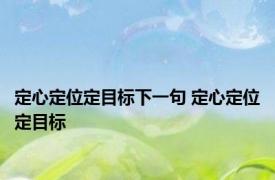 定心定位定目标下一句 定心定位定目标